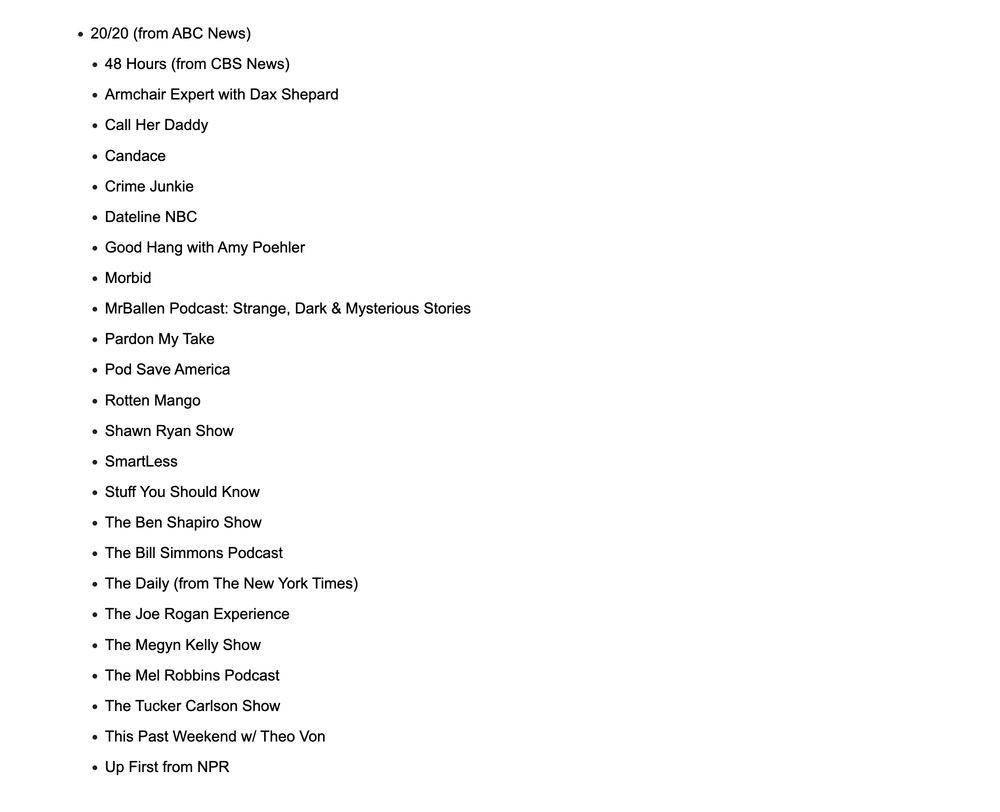 - 20/20 (from ABC News)
- 48 Hours (from CBS News)
- Armchair Expert with Dax Shepard
- Call Her Daddy
- Candace
- Crime Junkie
- Dateline NBC
- Good Hang with Amy Poehler
- Morbid
- MrBallen Podcast: Strange, Dark & Mysterious Stories
- Pardon My Take
- Pod Save America
- Rotten Mango
- Shawn Ryan Show
- SmartLess
- Stuff You Should Know
- The Ben Shapiro Show
- The Bill Simmons Podcast
- The Daily (from The New York Times)
- The Joe Rogan Experience
- The Megyn Kelly Show
- The Mel Robbins Podcast
- The Tucker Carlson Show
- This Past Weekend w/ Theo Von
- Up First from NPR